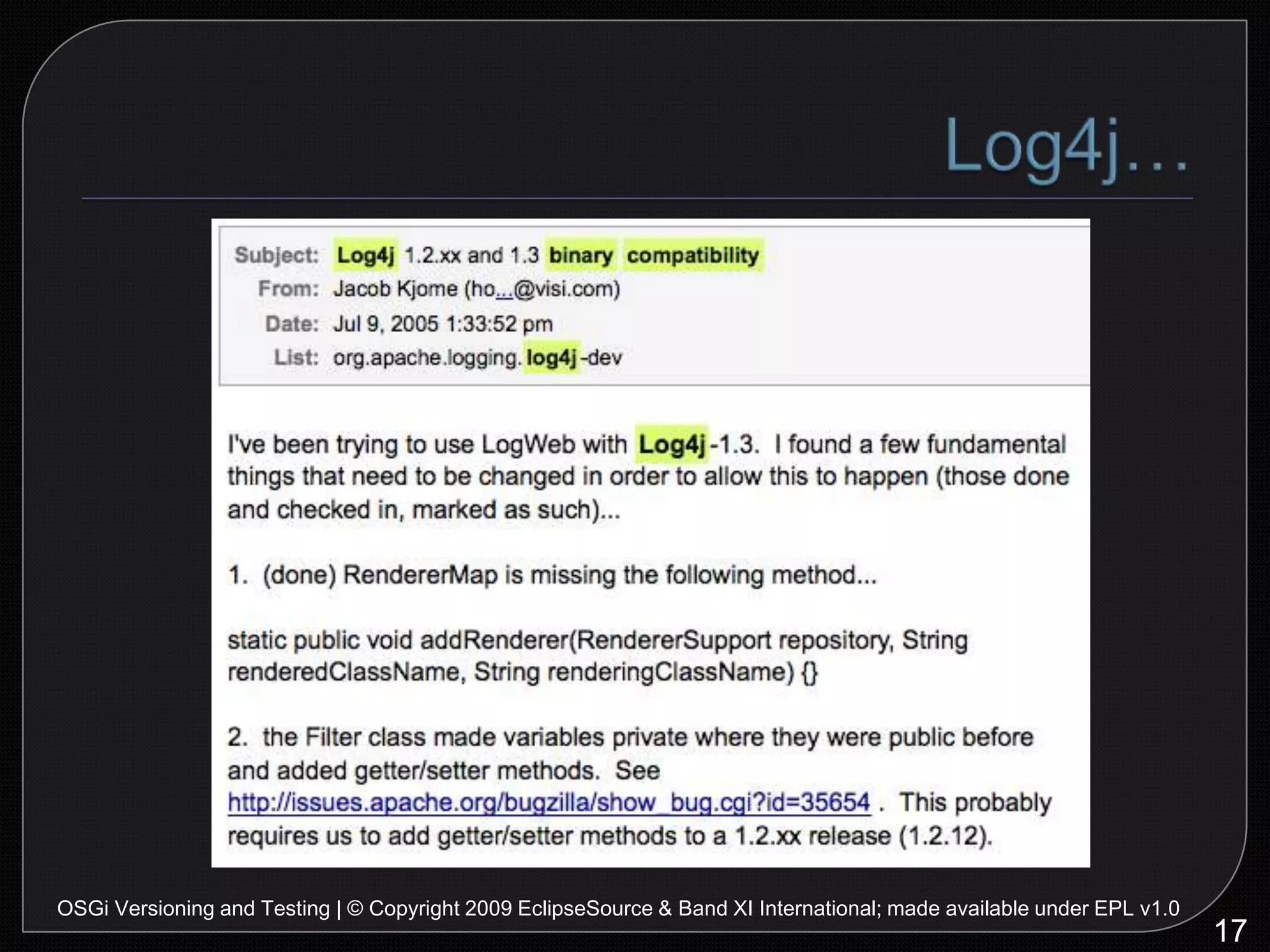 Log4j...

Subject: Log4j 1.2.xx and 1.3 binary compatibility
From: Jacob Kjome (ho...@visi.com)
Date: Jul 9, 2005 1:33:52 pm
List: org.apache.logging.log4j-dev

I've been trying to use LogWeb with Log4j-1.3. I found a few fundamental things that need to be changed in order to allow this to happen (those done and checked in, marked as such)...

1. (done) RendererMap is missing the following method...

static public void addRenderer(RendererSupport repository, String renderedClassName, String renderingClassName) {}

2. the Filter class made variables private where they were public before and added getter/setter methods. See http://issues.apache.org/bugzilla/show_bug.cgi?id=35654 . This probably requires us to add getter/setter methods to a 1.2.xx release (1.2.12).

OSGi Versioning and Testing | © Copyright 2009 EclipseSource & Band XI International; made available under EPL v1.0

17